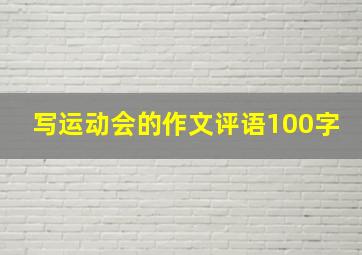 写运动会的作文评语100字